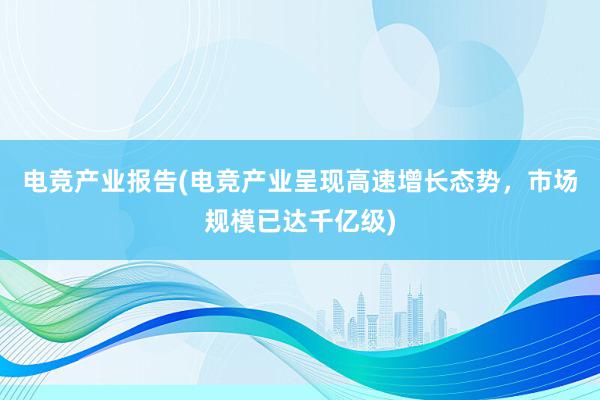 电竞产业报告(电竞产业呈现高速增长态势，市场规模已达千亿级)